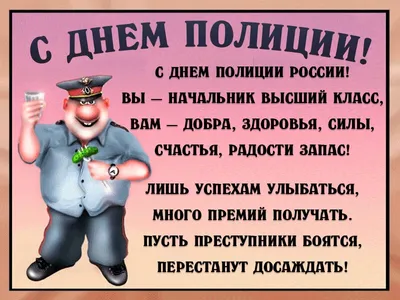 С ДНЕМ ПОЛИЦИИ!

С ДНЕМ ПОЛИЦИИ РОССИИ!
ВЫ – НАЧАЛЬНИК ВЫСШИЙ КЛАСС,
ВАМ – ДОБРА, ЗДОРОВЬЯ, СИЛЫ,
СЧАСТЬЯ, РАДОСТИ ЗАПАС!

ЛИШЬ УСПЕХАМ УЛЫБАТЬСЯ,
МНОГО ПРЕМИЙ ПОЛУЧАТЬ.
ПУСТЬ ПРЕСТУПНИКИ БОЯТСЯ,
ПЕРЕСТАНУТ ДОСАЖДАТЬ!